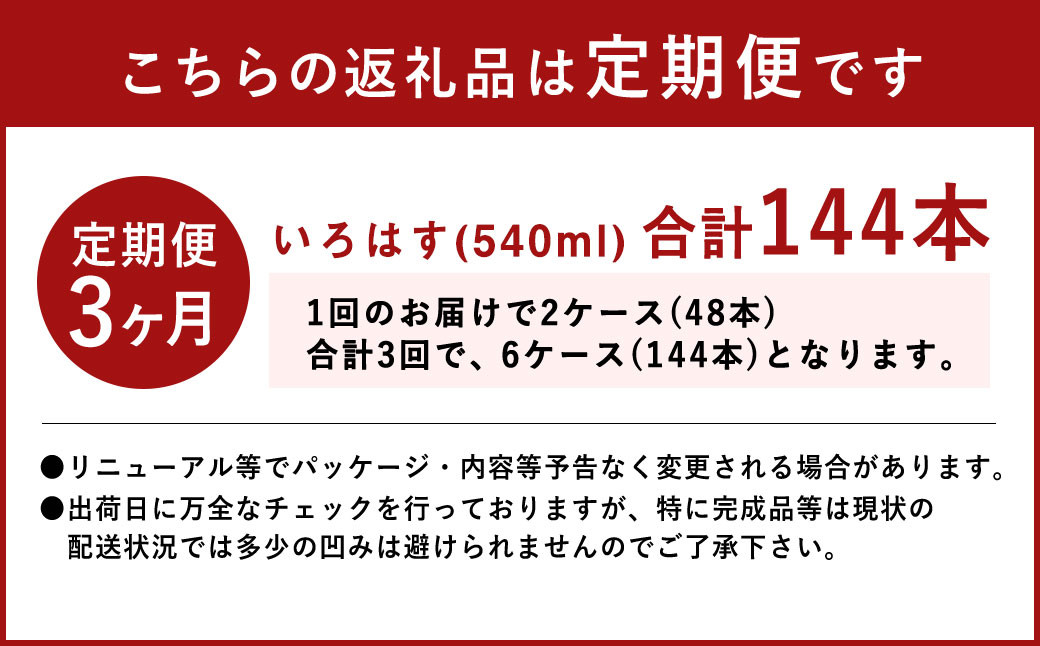 こちらの返礼品は定期便です

定期便
3ヶ月

いろはす(540ml) 合計144本

1回のお届けで2ケース(48本)
合計3回で、6ケース(144本)となります。

●リニューアル等でパッケージ・内容等予告なく変更される場合があります。
●出荷日に万全なチェックを行っておりますが、特に完成品等は現状の配送状況では多少の凹みは避けられませんのでご了承下さい。